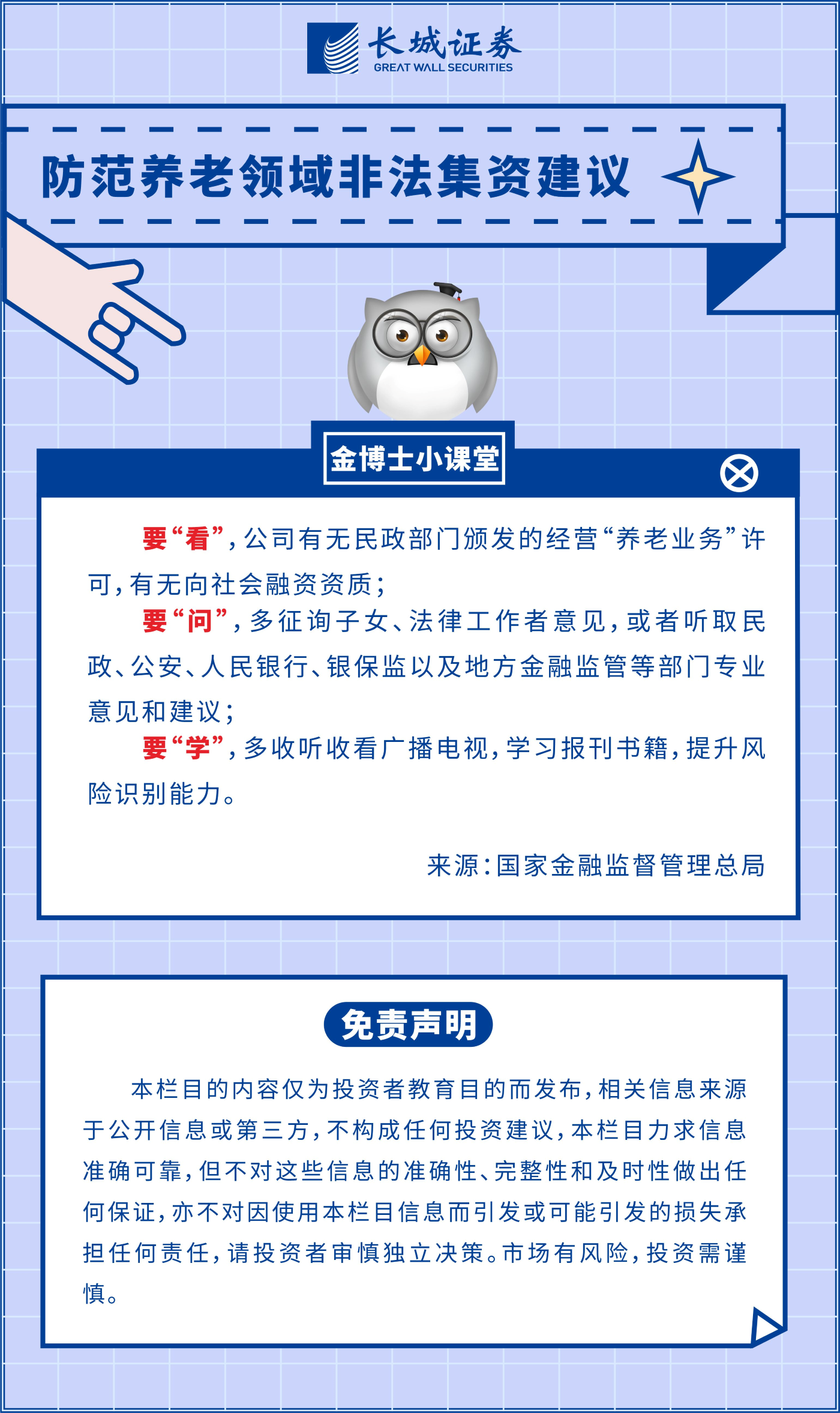 长城证券
GREAT WALL SECURITIES

防范养老领域非法集资建议

金博士小课堂

要“看”，公司有无民政部门颁发的经营“养老业务”许可，有无向社会融资资质；

要“问”，多征询子女、法律工作者意见，或者听取民政、公安、人民银行、银保监以及地方金融监管等部门专业意见和建议；

要“学”，多收听收看广播电视，学习报刊书籍，提升风险识别能力。

来源：国家金融监督管理总局

免责声明

本栏目的内容仅为投资者教育目的而发布，相关信息来源于公开信息或第三方，不构成任何投资建议，本栏目力求信息准确可靠，但不对这些信息的准确性、完整性和及时性做出任何保证，亦不对因使用本栏目信息而引发或可能引发的损失承担任何责任，请投资者审慎独立决策。市场有风险，投资需谨慎。